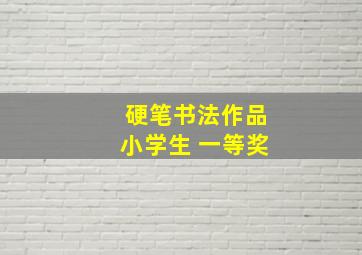 硬笔书法作品
小学生 一等奖